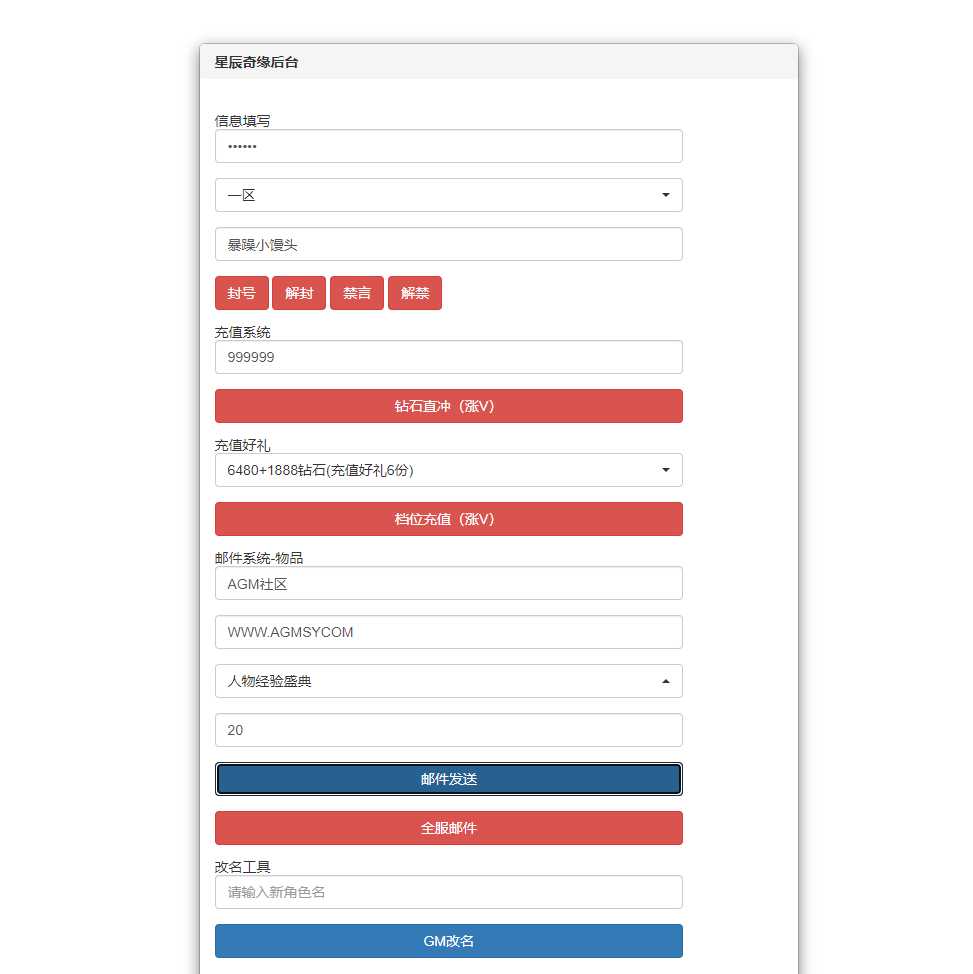 星辰奇缘后台

信息填写
••••••
一区
暴躁小馒头
封号 解封 禁言 解禁

充值系统
999999
钻石直冲（涨V）

充值好礼
6480+1888钻石(充值好礼6份)
档位充值（涨V）

邮件系统-物品
AGM社区
WWW.AGMSYCOM
人物经验盛典
20
邮件发送
全服邮件

改名工具
请输入新角色名
GM改名